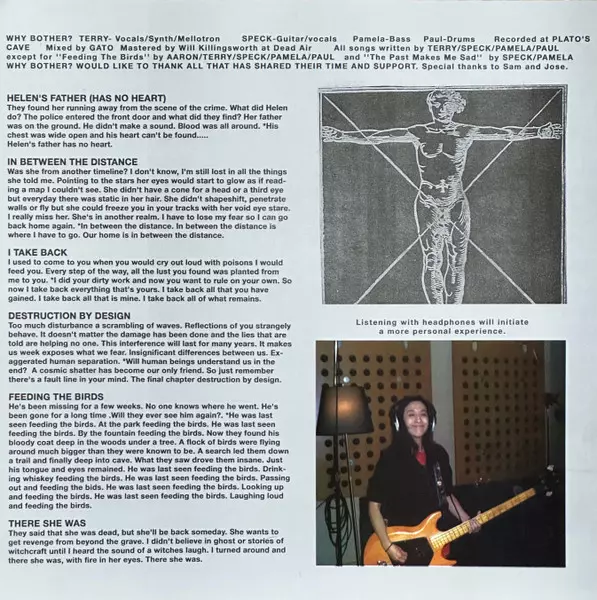 WHY BOTHER? TERRY- Vocals/Synth/Mellotron SPECK-Guitar/vocals Pamela-Bass Paul-Drums Recorded at PLATO'S CAVE Mixed by GATO Mastered by Will Killingsworth at Dead Air All songs written by TERRY/SPECK/PAMELA/PAUL except for ''Feeding The Birds'' by AARON/TERRY/SPECK/PAMELA/PAUL and ''The Past Makes Me Sad'' by SPECK/PAMELA WHY BOTHER? WOULD LIKE TO THANK ALL THAT HAS SHARED THEIR TIME AND SUPPORT. Special thanks to Sam and Jose.

HELEN'S FATHER (HAS NO HEART)
They found her running away from the scene of the crime. What did Helen do? The police entered the front door and what did they find? Her father was on the ground. He didn't make a sound. Blood was all around. *His chest was wide open and his heart can't be found.....
Helen's father has no heart.

IN BETWEEN THE DISTANCE
Was she from another timeline? I don't know, I'm still lost in all the things she told me. Pointing to the stars her eyes would start to glow as if reading a map I couldn't see. She didn't have a cone for a head or a third eye but everyday there was static in her hair. She didn't shapeshift, penetrate walls or fly but she could freeze you in your tracks with her void eye stare. I really miss her. She's in another realm. I have to lose my fear so I can go back home again. *In between the distance. In between the distance is where I have to go. Our home is in between the distance.

I TAKE BACK
I used to come to you when you would cry out loud with poisons I would feed you. Every step of the way, all the lust you found was planted from me to you. *I did your dirty work and now you want to rule on your own. So now I take back everything that's yours. I take back all that you have gained. I take back all that is mine. I take back all of what remains.

DESTRUCTION BY DESIGN
Too much disturbance a scrambling of waves. Reflections of you strangely behave. It doesn't matter the damage has been done and the lies that are told are helping no one. This interference will last for many years. It makes us week exposes what we fear. Insignificant differences between us. Exaggerated human separation. *Will human beings understand us in the end? A cosmic shatter has become our only friend. So just remember there's a fault line in your mind. The final chapter destruction by design.

FEEDING THE BIRDS
He's been missing for a few weeks. No one knows where he went. He's been gone for a long time .Will they ever see him again?. *He was last seen feeding the birds. At the park feeding the birds. He was last seen feeding the birds. By the fountain feeding the birds. Now they found his bloody coat deep in the woods under a tree. A flock of birds were flying around much bigger than they were known to be. A search led them down a trail and finally deep into cave. What they saw drove them insane. Just his tongue and eyes remained. He was last seen feeding the birds. Drinking whiskey feeding the birds. He was last seen feeding the birds. Passing out and feeding the bids. He was last seen feeding the birds. Looking up and feeding the birds. He was last seen feeding the birds. Laughing loud and feeding the birds.

THERE SHE WAS
They said that she was dead, but she'll be back someday. She wants to get revenge from beyond the grave. I didn't believe in ghost or stories of witchcraft until I heard the sound of a witches laugh. I turned around and there she was, with fire in her eyes. There she was.

Listening with headphones will initiate a more personal experience.